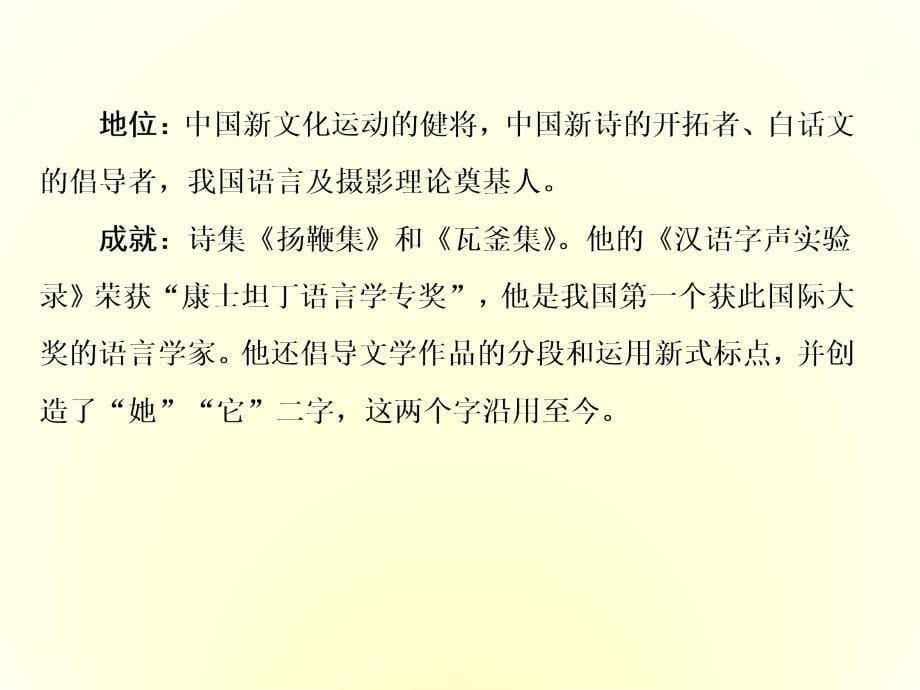 地位：中国新文化运动的健将，中国新诗的开拓者、白话文的倡导者，我国语言及摄影理论奠基人。

成就：诗集《扬鞭集》和《瓦釜集》。他的《汉语字声实验录》荣获“康士坦丁语言学专奖”，他是我国第一个获此国际大奖的语言学家。他还倡导文学作品的分段和运用新式标点，并创造了“她”“它”二字，这两个字沿用至今。